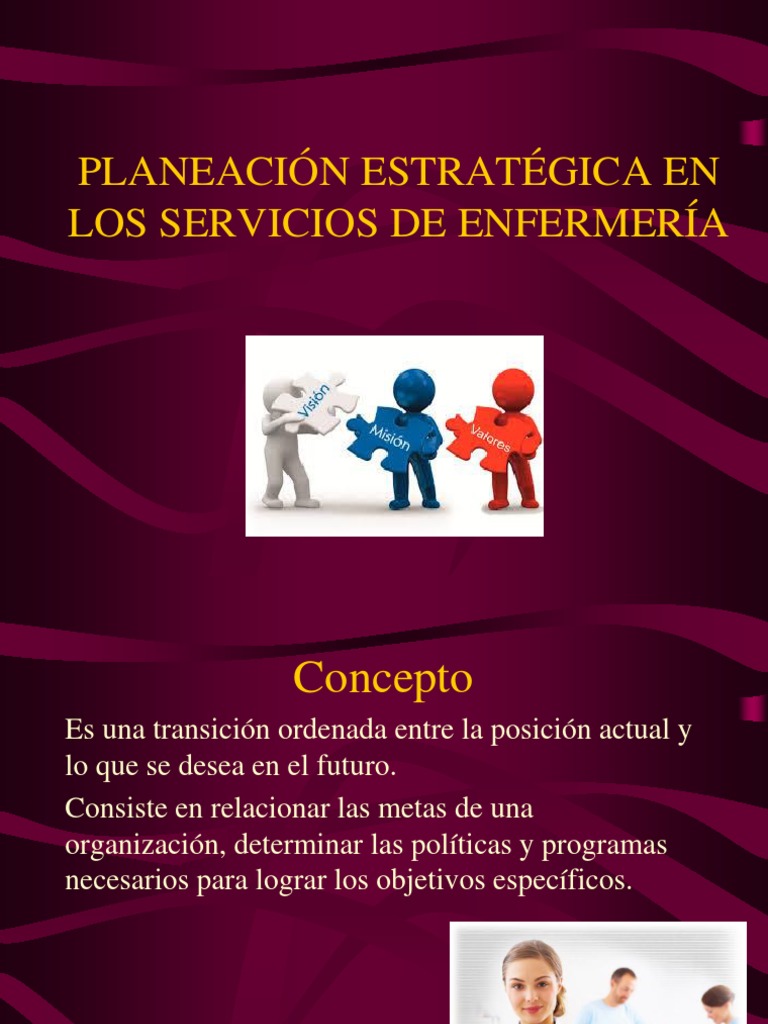 PLANEACIÓN ESTRATÉGICA EN LOS SERVICIOS DE ENFERMERÍA

Visión

Misión

Valores

Concepto

Es una transición ordenada entre la posición actual y lo que se desea en el futuro.

Consiste en relacionar las metas de una organización, determinar las políticas y programas necesarios para lograr los objetivos específicos.